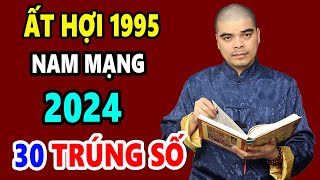 ẤT HỢI 1995
NAM MẠNG
2024
30 TRÚNG SỐ